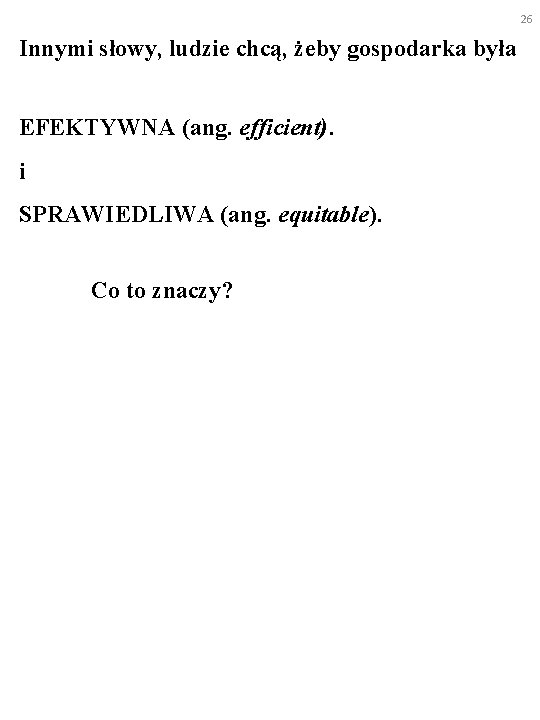 26

Innymi słowy, ludzie chcą, żeby gospodarka była

EFEKTYWNA (ang. efficient).

i

SPRAWIEDLIWA (ang. equitable).

Co to znaczy?